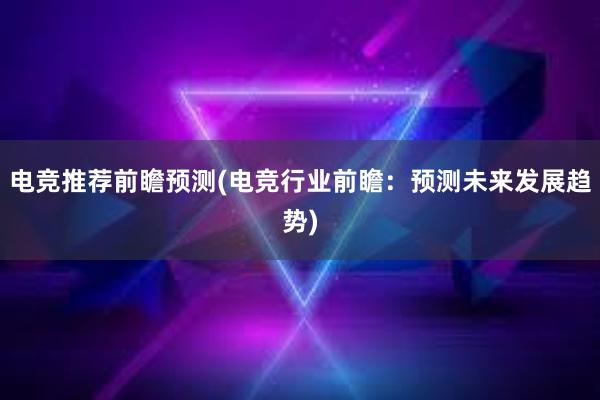 电竞推荐前瞻预测(电竞行业前瞻：预测未来发展趋势)